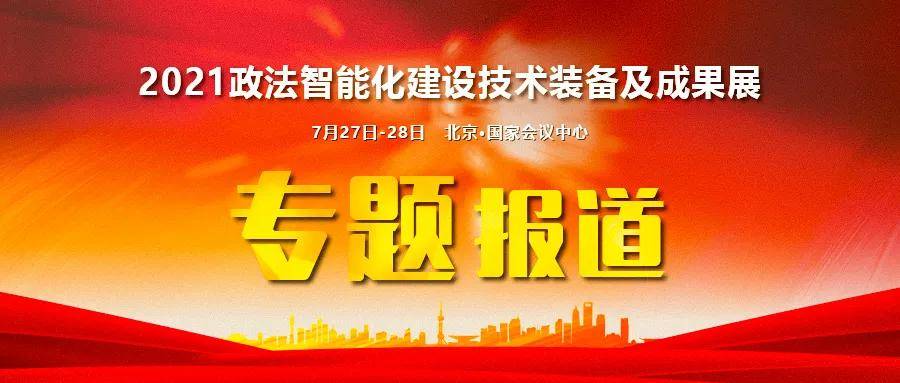 2021政法智能化建设技术装备及成果展

7月27日-28日 北京·国家会议中心

专题报道